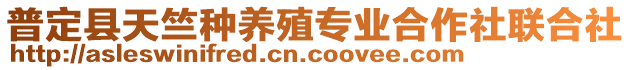 普定县天竺种养殖专业合作社联合社
http://asleswinifred.cn.coovee.com